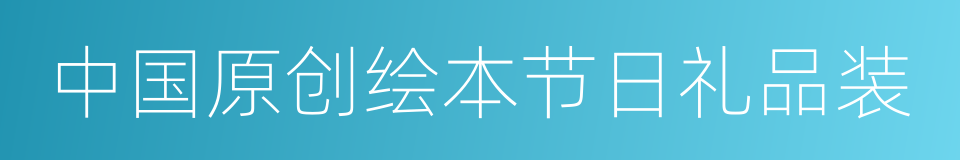 中国原创绘本节日礼品装